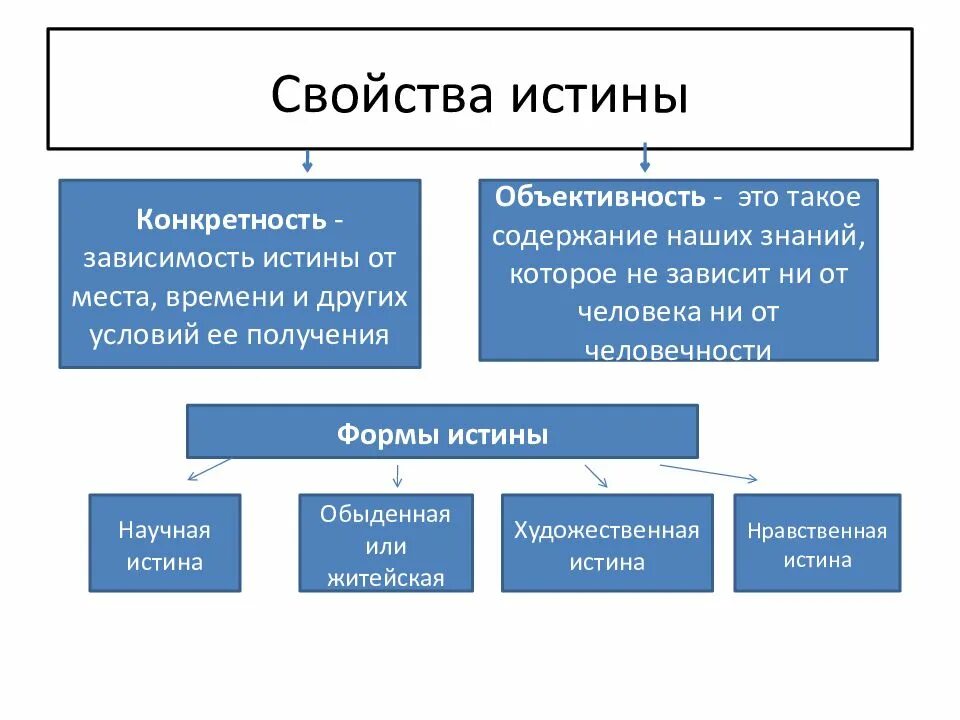 Свойства истины

Конкретность - зависимость истины от места, времени и других условий ее получения

Объективность - это такое содержание наших знаний, которое не зависит ни от человека ни от человечности

Формы истины

Научная истина

Обыденная или житейская

Художественная истина

Нравственная истина